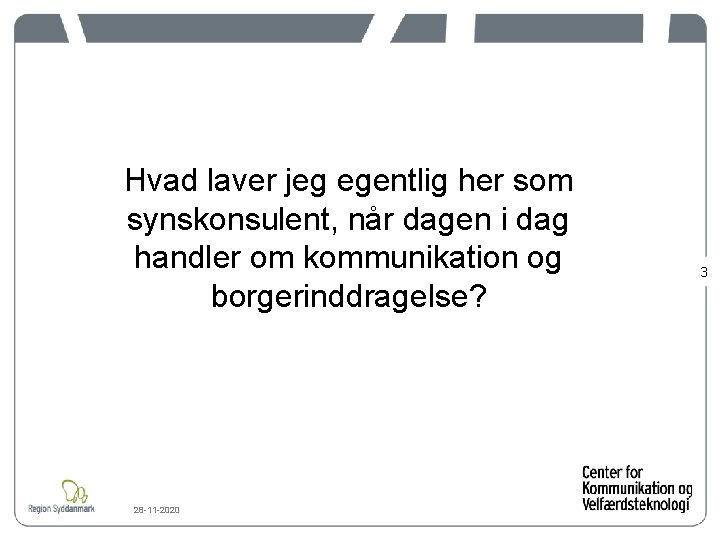 Hvad laver jeg egentlig her som synskonsulent, når dagen i dag handler om kommunikation og borgerinddragelse?

3

Region Syddanmark

28-11-2020

Center for Kommunikation og Velfærdsteknologi